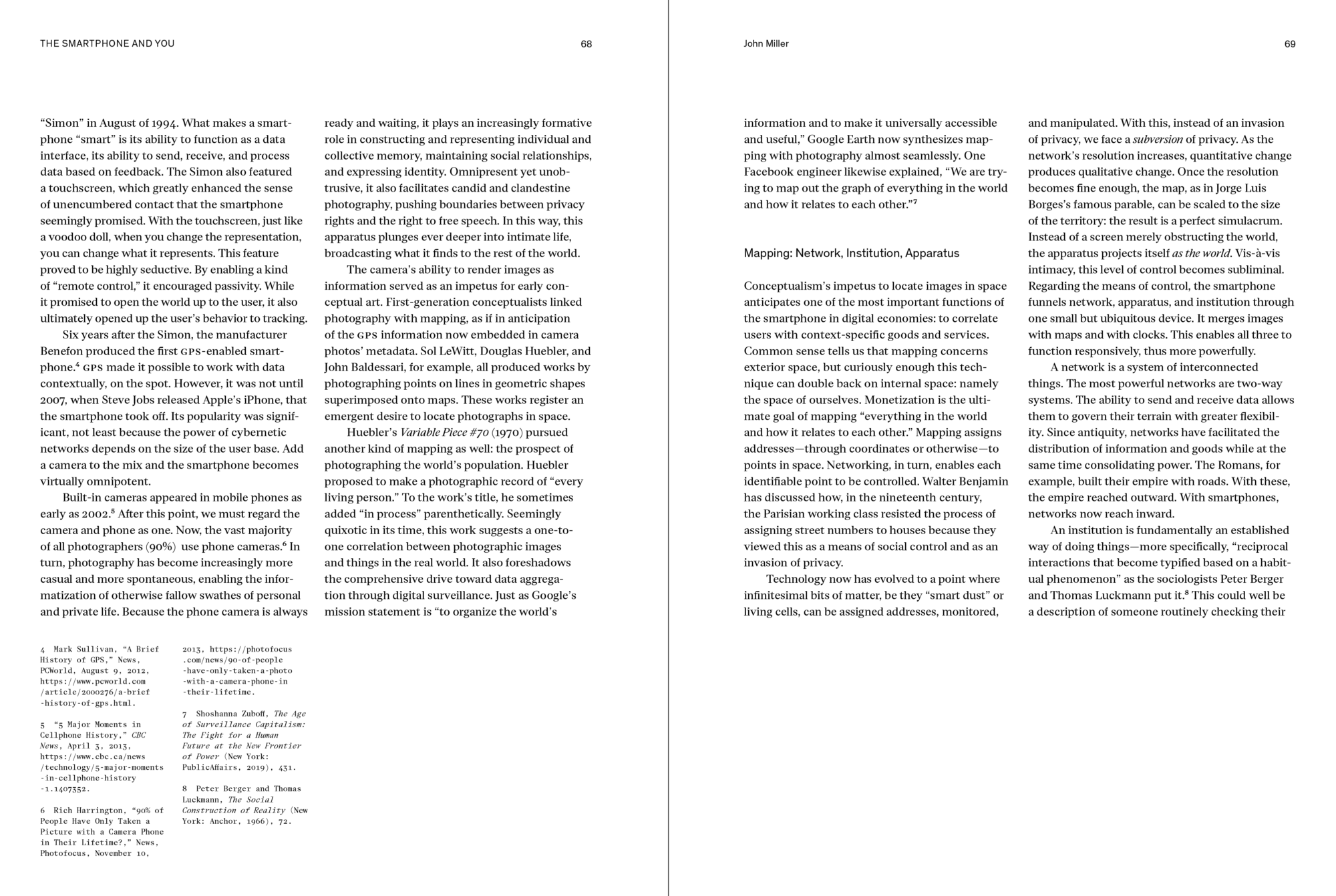 THE SMARTPHONE AND YOU

68

“Simon” in August of 1994. What makes a smartphone “smart” is its ability to function as a data interface, its ability to send, receive, and process data based on feedback. The Simon also featured a touchscreen, which greatly enhanced the sense of unencumbered contact that the smartphone seemingly promised. With the touchscreen, just like a voodoo doll, when you change the representation, you can change what it represents. This feature proved to be highly seductive. By enabling a kind of “remote control,” it encouraged passivity. While it promised to open the world up to the user, it also ultimately opened up the user’s behavior to tracking.

Six years after the Simon, the manufacturer Benefon produced the first GPS-enabled smartphone.$^4$ GPS made it possible to work with data contextually, on the spot. However, it was not until 2007, when Steve Jobs released Apple’s iPhone, that the smartphone took off. Its popularity was significant, not least because the power of cybernetic networks depends on the size of the user base. Add a camera to the mix and the smartphone becomes virtually omnipotent.

Built-in cameras appeared in mobile phones as early as 2002.$^5$ After this point, we must regard the camera and phone as one. Now, the vast majority of all photographers (90%) use phone cameras.$^6$ In turn, photography has become increasingly more casual and more spontaneous, enabling the informatization of otherwise fallow swathes of personal and private life. Because the phone camera is always ready and waiting, it plays an increasingly formative role in constructing and representing individual and collective memory, maintaining social relationships, and expressing identity. Omnipresent yet unobtrusive, it also facilitates candid and clandestine photography, pushing boundaries between privacy rights and the right to free speech. In this way, this apparatus plunges ever deeper into intimate life, broadcasting what it finds to the rest of the world.

The camera’s ability to render images as information served as an impetus for early conceptual art. First-generation conceptualists linked photography with mapping, as if in anticipation of the GPS information now embedded in camera photos’ metadata. Sol LeWitt, Douglas Huebler, and John Baldessari, for example, all produced works by photographing points on lines in geometric shapes superimposed onto maps. These works register an emergent desire to locate photographs in space.

Huebler’s Variable Piece #70 (1970) pursued another kind of mapping as well: the prospect of photographing the world’s population. Huebler proposed to make a photographic record of “every living person.” To the work’s title, he sometimes added “in process” parenthetically. Seemingly quixotic in its time, this work suggests a one-to-one correlation between photographic images and things in the real world. It also foreshadows the comprehensive drive toward data aggregation through digital surveillance. Just as Google’s mission statement is “to organize the world’s

4 Mark Sullivan, “A Brief History of GPS,” News, PCWorld, August 9, 2012, https://www.pcworld.com/article/2000276/a-brief-history-of-gps.html.

5 “5 Major Moments in Cellphone History,” CBC News, April 3, 2013, https://www.cbc.ca/news/technology/5-major-moments-in-cellphone-history-1.1407352.

6 Rich Harrington, “90% of People Have Only Taken a Picture with a Camera Phone in Their Lifetime?,” News, Photofocus, November 10, 2013, https://photofocus.com/news/90-of-people-have-only-taken-a-photo-with-a-camera-phone-in-their-lifetime.

7 Shoshanna Zuboff, The Age of Surveillance Capitalism: The Fight for a Human Future at the New Frontier of Power (New York: PublicAffairs, 2019), 431.

8 Peter Berger and Thomas Luckmann, The Social Construction of Reality (New York: Anchor, 1966), 72.

John Miller

69

information and to make it universally accessible and useful,” Google Earth now synthesizes mapping with photography almost seamlessly. One Facebook engineer likewise explained, “We are trying to map out the graph of everything in the world and how it relates to each other.”$^7$

Mapping: Network, Institution, Apparatus

Conceptualism’s impetus to locate images in space anticipates one of the most important functions of the smartphone in digital economies: to correlate users with context-specific goods and services. Common sense tells us that mapping concerns exterior space, but curiously enough this technique can double back on internal space: namely the space of ourselves. Monetization is the ultimate goal of mapping “everything in the world and how it relates to each other.” Mapping assigns addresses—through coordinates or otherwise—to points in space. Networking, in turn, enables each identifiable point to be controlled. Walter Benjamin has discussed how, in the nineteenth century, the Parisian working class resisted the process of assigning street numbers to houses because they viewed this as a means of social control and as an invasion of privacy.

Technology now has evolved to a point where infinitesimal bits of matter, be they “smart dust” or living cells, can be assigned addresses, monitored, and manipulated. With this, instead of an invasion of privacy, we face a subversion of privacy. As the network’s resolution increases, quantitative change produces qualitative change. Once the resolution becomes fine enough, the map, as in Jorge Luis Borges’s famous parable, can be scaled to the size of the territory: the result is a perfect simulacrum. Instead of a screen merely obstructing the world, the apparatus projects itself as the world. Vis-à-vis intimacy, this level of control becomes subliminal. Regarding the means of control, the smartphone funnels network, apparatus, and institution through one small but ubiquitous device. It merges images with maps and with clocks. This enables all three to function responsively, thus more powerfully.

A network is a system of interconnected things. The most powerful networks are two-way systems. The ability to send and receive data allows them to govern their terrain with greater flexibility. Since antiquity, networks have facilitated the distribution of information and goods while at the same time consolidating power. The Romans, for example, built their empire with roads. With these, the empire reached outward. With smartphones, networks now reach inward.

An institution is fundamentally an established way of doing things—more specifically, “reciprocal interactions that become typified based on a habitual phenomenon” as the sociologists Peter Berger and Thomas Luckmann put it.$^8$ This could well be a description of someone routinely checking their